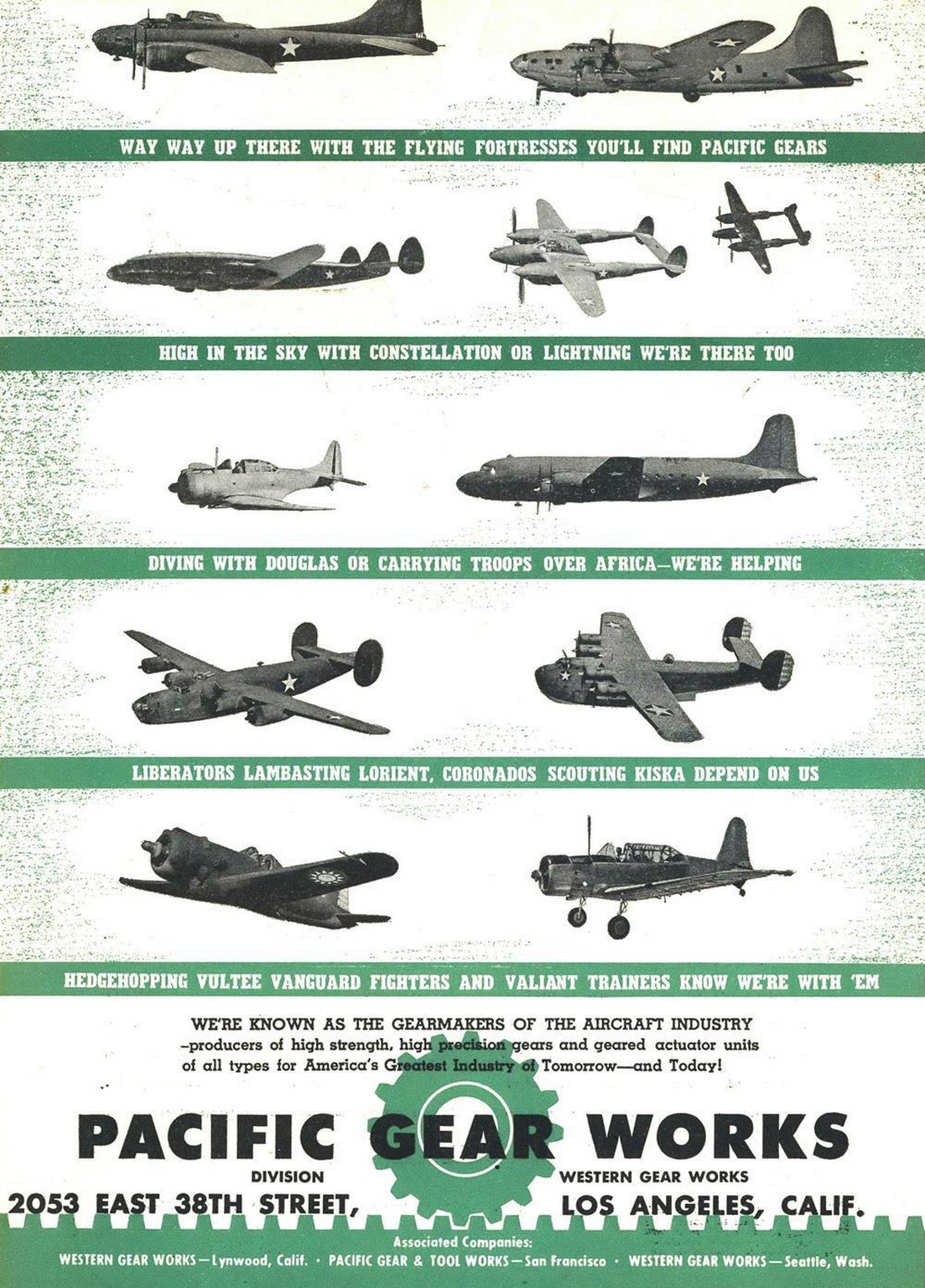 WAY WAY UP THERE WITH THE FLYING FORTRESSES YOU'LL FIND PACIFIC GEARS

HIGH IN THE SKY WITH CONSTELLATION OR LIGHTNING WE'RE THERE TOO

DIVING WITH DOUGLAS OR CARRYING TROOPS OVER AFRICA—WE'RE HELPING

LIBERATORS LAMBASTING LORIENT, CORONADOS SCOUTING KISKA DEPEND ON US

HEDGEHOPPING VULTEE VANGUARD FIGHTERS AND VALIANT TRAINERS KNOW WE'RE WITH 'EM

WE'RE KNOWN AS THE GEARMAKERS OF THE AIRCRAFT INDUSTRY -producers of high strength, high precision gears and geared actuator units of all types for America's Greatest Industry of Tomorrow—and Today!

PACIFIC GEAR WORKS

DIVISION WESTERN GEAR WORKS

2053 EAST 38TH STREET, LOS ANGELES, CALIF.

Associated Companies:
WESTERN GEAR WORKS—Lynwood, Calif. • PACIFIC GEAR & TOOL WORKS—San Francisco • WESTERN GEAR WORKS—Seattle, Wash.